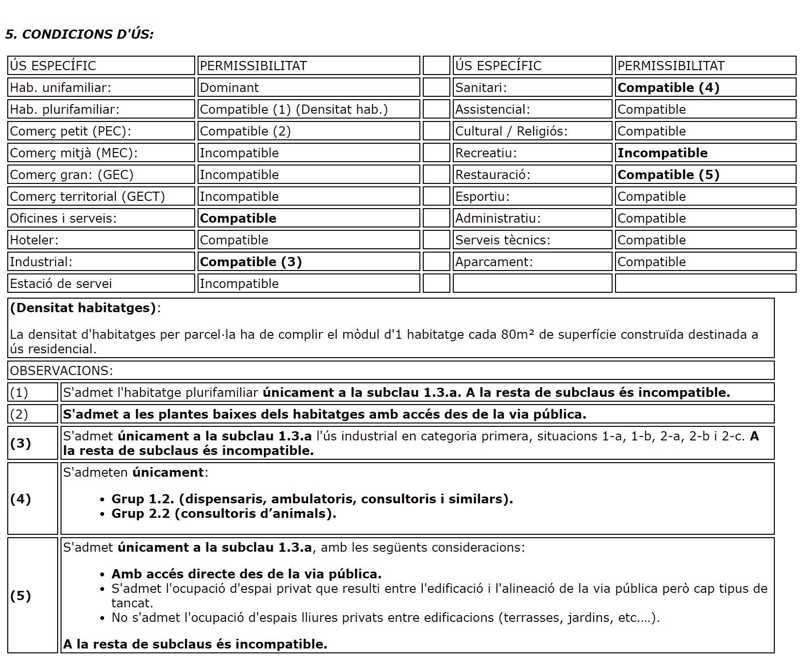 5. CONDICIONS D'ÚS:

| ÚS ESPECÍFIC | PERMISSIBILITAT | | ÚS ESPECÍFIC | PERMISSIBILITAT |
|---|---|---|---|---|
| Hab. unifamiliar: | Dominant | | Sanitari: | Compatible (4) |
| Hab. plurifamiliar: | Compatible (1) (Densitat hab.) | | Assistencial: | Compatible |
| Comerç petit (PEC): | Compatible (2) | | Cultural / Religiós: | Compatible |
| Comerç mitjà (MEC): | Incompatible | | Recreatiu: | Incompatible |
| Comerç gran: (GEC) | Incompatible | | Restauració: | Compatible (5) |
| Comerç territorial (GECT) | Incompatible | | Esportiu: | Compatible |
| Oficines i serveis: | Compatible | | Administratiu: | Compatible |
| Hoteler: | Compatible | | Serveis tècnics: | Compatible |
| Industrial: | Compatible (3) | | Aparcament: | Compatible |
| Estació de servei | Incompatible | | | |

(Densitat habitatges):

La densitat d'habitatges per parcel·la ha de complir el mòdul d'1 habitatge cada 80m² de superfície construïda destinada a ús residencial.

OBSERVACIONS:

| | |
|---|---|
| (1) | S'admet l'habitatge plurifamiliar únicament a la subclau 1.3.a. A la resta de subclaus és incompatible. |
| (2) | S'admet a les plantes baixes dels habitatges amb accés des de la via pública. |
| (3) | S'admet únicament a la subclau 1.3.a l'ús industrial en categoria primera, situacions 1-a, 1-b, 2-a, 2-b i 2-c. A la resta de subclaus és incompatible. |
| (4) | S'admeten únicament: • Grup 1.2. (dispensaris, ambulatoris, consultoris i similars). • Grup 2.2 (consultoris d'animals). |
| (5) | S'admet únicament a la subclau 1.3.a, amb les següents consideracions: • Amb accés directe des de la via pública. • S'admet l'ocupació d'espai privat que resulti entre l'edificació i l'alineació de la via pública però cap tipus de tancat. • No s'admet l'ocupació d'espais lliures privats entre edificacions (terrasses, jardins, etc....). A la resta de subclaus és incompatible. |